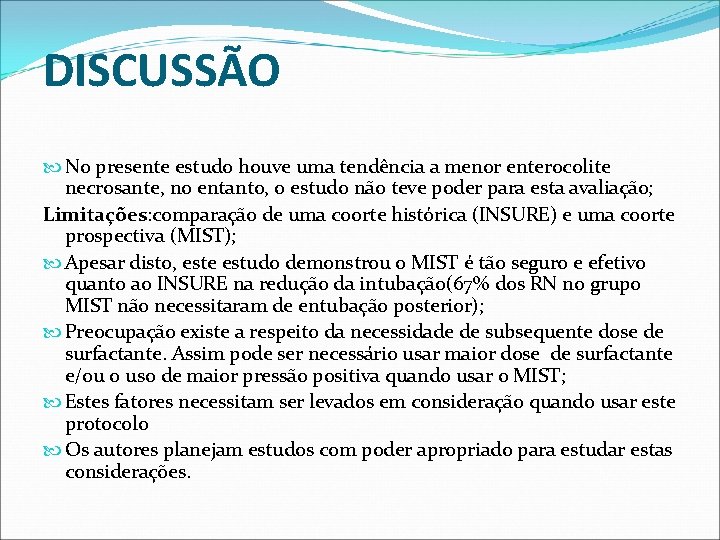 DISCUSSÃO

No presente estudo houve uma tendência a menor enterocolite necrosante, no entanto, o estudo não teve poder para esta avaliação;

Limitações:comparação de uma coorte histórica (INSURE) e uma coorte prospectiva (MIST);

Apesar disto, este estudo demonstrou o MIST é tão seguro e efetivo quanto ao INSURE na redução da intubação(67% dos RN no grupo MIST não necessitaram de entubação posterior);

Preocupação existe a respeito da necessidade de subsequente dose de surfactante. Assim pode ser necessário usar maior dose de surfactante e/ou o uso de maior pressão positiva quando usar o MIST;

Estes fatores necessitam ser levados em consideração quando usar este protocolo

Os autores planejam estudos com poder apropriado para estudar estas considerações.